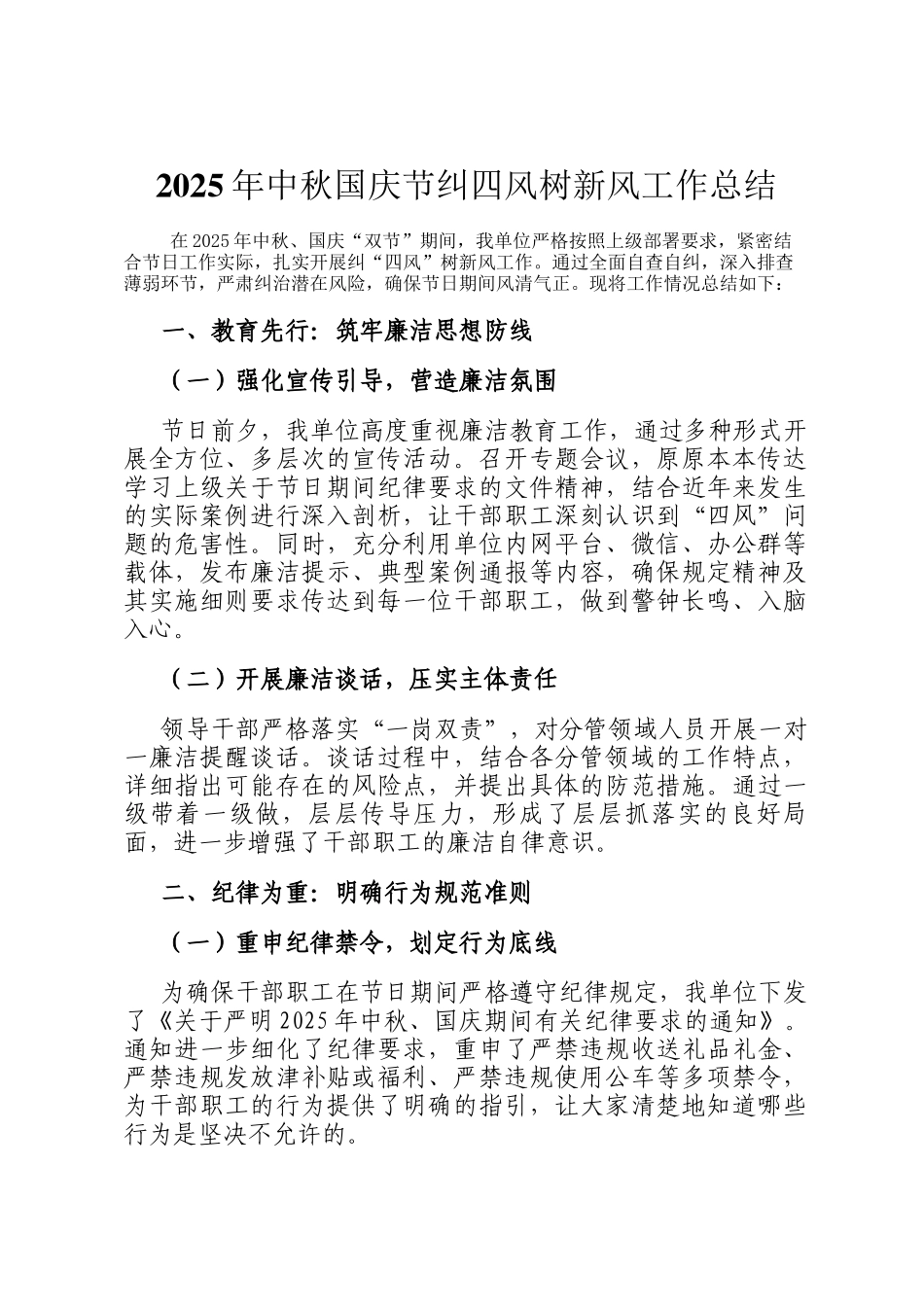 2025 年中秋国庆节纠四风树新风工作总结

在 2025 年中秋、国庆“双节”期间，我单位严格按照上级部署要求，紧密结合节日工作实际，扎实开展纠“四风”树新风工作。通过全面自查自纠，深入排查薄弱环节，严肃纠治潜在风险，确保节日期间风清气正。现将工作情况总结如下：

一、教育先行：筑牢廉洁思想防线

（一）强化宣传引导，营造廉洁氛围

节日前夕，我单位高度重视廉洁教育工作，通过多种形式开展全方位、多层次的宣传活动。召开专题会议，原原本本传达学习上级关于节日期间纪律要求的文件精神，结合近年来发生的实际案例进行深入剖析，让干部职工深刻认识到“四风”问题的危害性。同时，充分利用单位内网平台、微信、办公群等载体，发布廉洁提示、典型案例通报等内容，确保规定精神及其实施细则要求传达到每一位干部职工，做到警钟长鸣、入脑入心。

（二）开展廉洁谈话，压实主体责任

领导干部严格落实“一岗双责”，对分管领域人员开展一对一廉洁提醒谈话。谈话过程中，结合各分管领域的工作特点，详细指出可能存在的风险点，并提出具体的防范措施。通过一级带着一级做，层层传导压力，形成了层层抓落实的良好局面，进一步增强了干部职工的廉洁自律意识。

二、纪律为重：明确行为规范准则

（一）重申纪律禁令，划定行为底线

为确保干部职工在节日期间严格遵守纪律规定，我单位下发了《关于严明 2025 年中秋、国庆期间有关纪律要求的通知》。通知进一步细化了纪律要求，重申了严禁违规收送礼品礼金、严禁违规发放津补贴或福利、严禁违规使用公车等多项禁令，为干部职工的行为提供了明确的指引，让大家清楚地知道哪些行为是坚决不允许的。